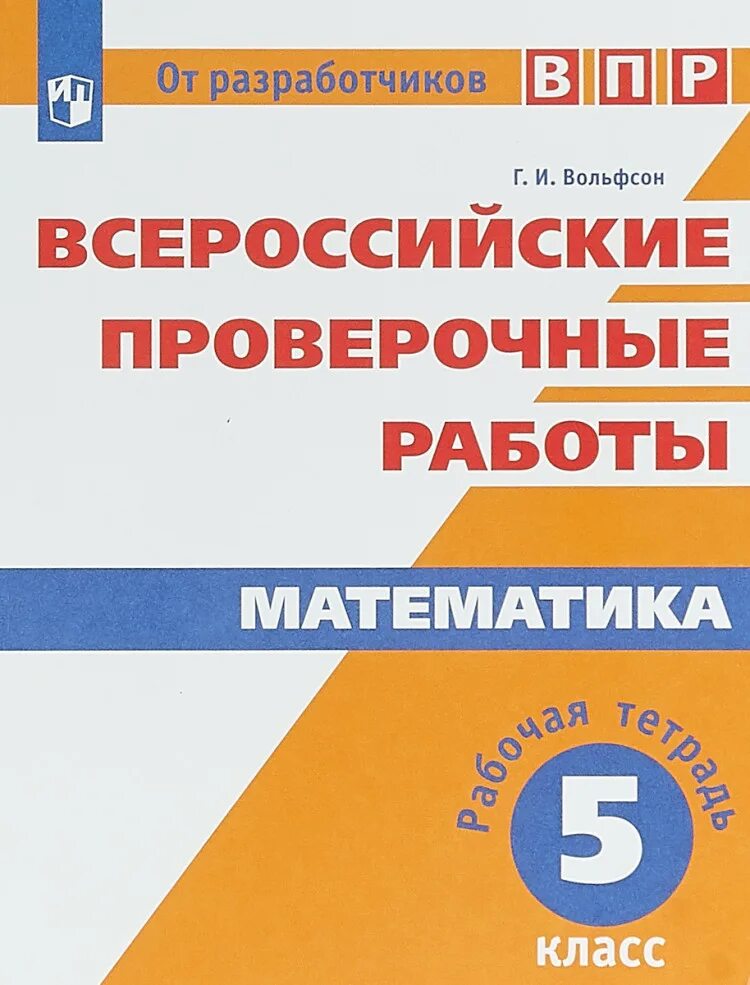 От разработчиков ВПР

Г. И. Вольфсон

ВСЕРОССИЙСКИЕ ПРОВЕРОЧНЫЕ РАБОТЫ

МАТЕМАТИКА

Рабочая тетрадь

5

класс